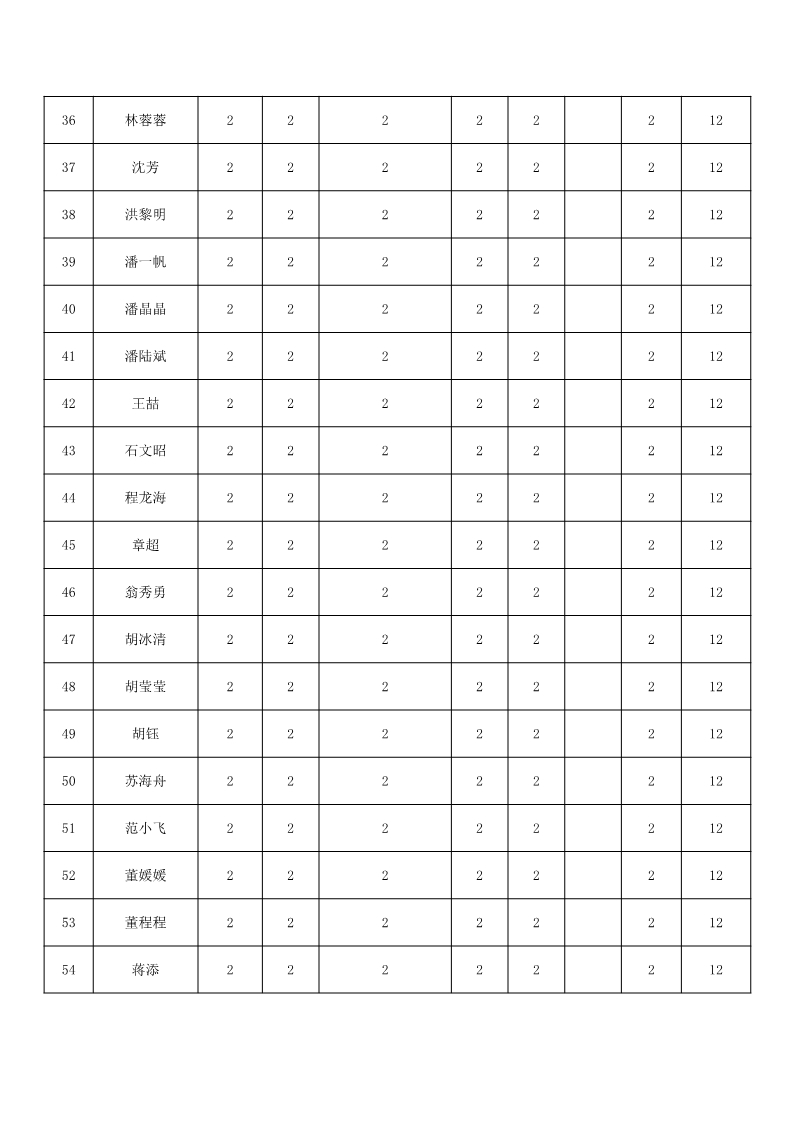 | 36 | 林蓉蓉 | 2 | 2 | 2 | 2 | 2 |  | 2 | 12 |
|---|---|---|---|---|---|---|---|---|---|
| 37 | 沈芳 | 2 | 2 | 2 | 2 | 2 |  | 2 | 12 |
| 38 | 洪黎明 | 2 | 2 | 2 | 2 | 2 |  | 2 | 12 |
| 39 | 潘一帆 | 2 | 2 | 2 | 2 | 2 |  | 2 | 12 |
| 40 | 潘晶晶 | 2 | 2 | 2 | 2 | 2 |  | 2 | 12 |
| 41 | 潘陆斌 | 2 | 2 | 2 | 2 | 2 |  | 2 | 12 |
| 42 | 王喆 | 2 | 2 | 2 | 2 | 2 |  | 2 | 12 |
| 43 | 石文昭 | 2 | 2 | 2 | 2 | 2 |  | 2 | 12 |
| 44 | 程龙海 | 2 | 2 | 2 | 2 | 2 |  | 2 | 12 |
| 45 | 章超 | 2 | 2 | 2 | 2 | 2 |  | 2 | 12 |
| 46 | 翁秀勇 | 2 | 2 | 2 | 2 | 2 |  | 2 | 12 |
| 47 | 胡冰清 | 2 | 2 | 2 | 2 | 2 |  | 2 | 12 |
| 48 | 胡莹莹 | 2 | 2 | 2 | 2 | 2 |  | 2 | 12 |
| 49 | 胡钰 | 2 | 2 | 2 | 2 | 2 |  | 2 | 12 |
| 50 | 苏海舟 | 2 | 2 | 2 | 2 | 2 |  | 2 | 12 |
| 51 | 范小飞 | 2 | 2 | 2 | 2 | 2 |  | 2 | 12 |
| 52 | 董媛媛 | 2 | 2 | 2 | 2 | 2 |  | 2 | 12 |
| 53 | 董程程 | 2 | 2 | 2 | 2 | 2 |  | 2 | 12 |
| 54 | 蒋添 | 2 | 2 | 2 | 2 | 2 |  | 2 | 12 |